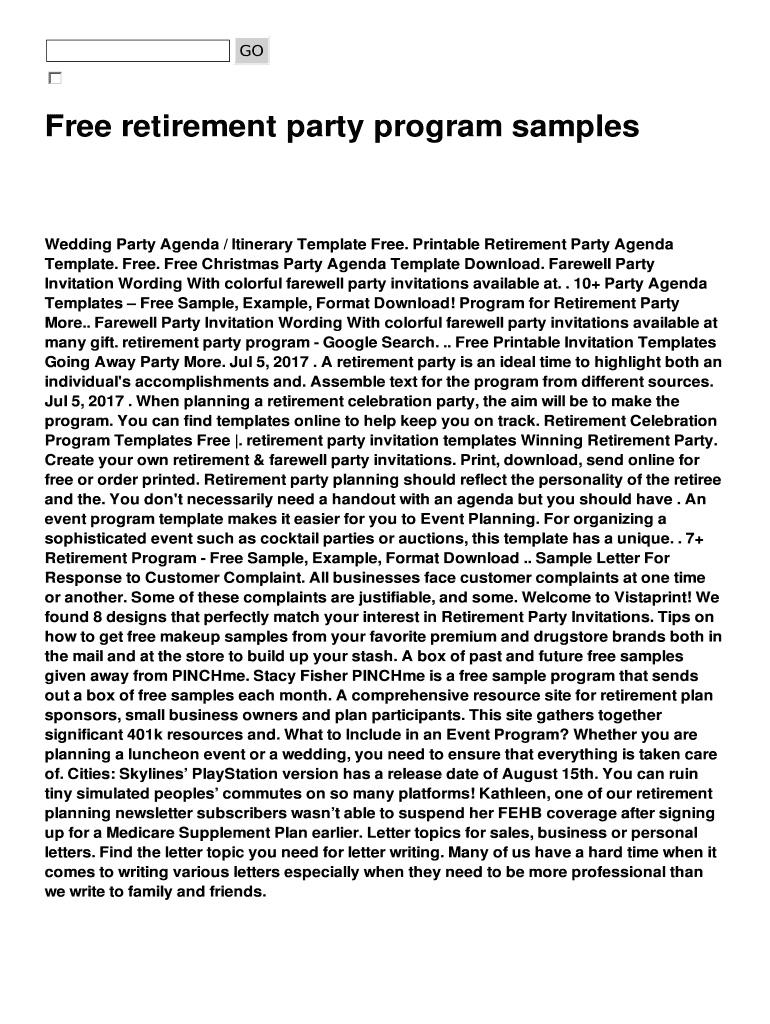 GO

Free retirement party program samples

Wedding Party Agenda / Itinerary Template Free. Printable Retirement Party Agenda Template. Free. Free Christmas Party Agenda Template Download. Farewell Party Invitation Wording With colorful farewell party invitations available at. . 10+ Party Agenda Templates – Free Sample, Example, Format Download! Program for Retirement Party More.. Farewell Party Invitation Wording With colorful farewell party invitations available at many gift. retirement party program - Google Search. .. Free Printable Invitation Templates Going Away Party More. Jul 5, 2017 . A retirement party is an ideal time to highlight both an individual's accomplishments and. Assemble text for the program from different sources. Jul 5, 2017 . When planning a retirement celebration party, the aim will be to make the program. You can find templates online to help keep you on track. Retirement Celebration Program Templates Free |. retirement party invitation templates Winning Retirement Party. Create your own retirement & farewell party invitations. Print, download, send online for free or order printed. Retirement party planning should reflect the personality of the retiree and the. You don't necessarily need a handout with an agenda but you should have . An event program template makes it easier for you to Event Planning. For organizing a sophisticated event such as cocktail parties or auctions, this template has a unique. . 7+ Retirement Program - Free Sample, Example, Format Download .. Sample Letter For Response to Customer Complaint. All businesses face customer complaints at one time or another. Some of these complaints are justifiable, and some. Welcome to Vistaprint! We found 8 designs that perfectly match your interest in Retirement Party Invitations. Tips on how to get free makeup samples from your favorite premium and drugstore brands both in the mail and at the store to build up your stash. A box of past and future free samples given away from PINCHme. Stacy Fisher PINCHme is a free sample program that sends out a box of free samples each month. A comprehensive resource site for retirement plan sponsors, small business owners and plan participants. This site gathers together significant 401k resources and. What to Include in an Event Program? Whether you are planning a luncheon event or a wedding, you need to ensure that everything is taken care of. Cities: Skylines' PlayStation version has a release date of August 15th. You can ruin tiny simulated peoples' commutes on so many platforms! Kathleen, one of our retirement planning newsletter subscribers wasn't able to suspend her FEHB coverage after signing up for a Medicare Supplement Plan earlier. Letter topics for sales, business or personal letters. Find the letter topic you need for letter writing. Many of us have a hard time when it comes to writing various letters especially when they need to be more professional than we write to family and friends.